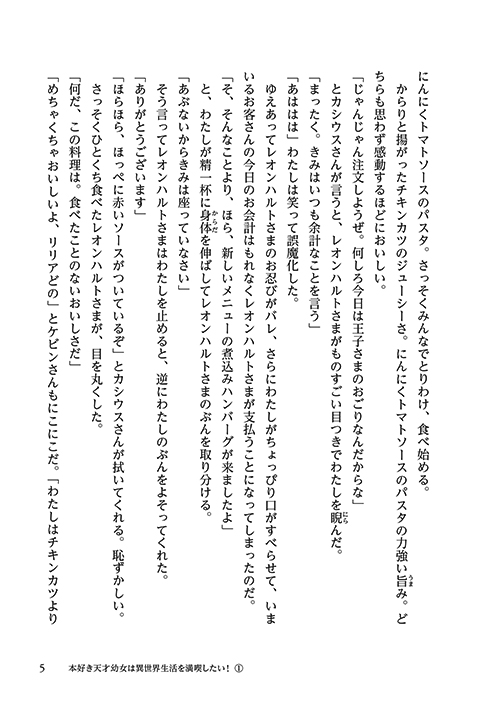 にんにくトマトソースのパスタ。さっそくみんなでとりわけ、食べ始める。
からりと揚がったチキンカツのジューシーさ。にんにくトマトソースのパスタの力強い旨み。どちらも思わず感動するほどにおいしい。
「じゃんじゃん注文しようぜ。何しろ今日は王子さまのおごりなんだからな」
とカシウスさんが言うと、レオンハルトさまがものすごい目つきでわたしを睨んだ。
「まったく。きみはいつも余計なことを言う」
「あははは」わたしは笑って誤魔化した。
ゆえあってレオンハルトさまのお忍びがバレ、さらにわたしがちょっぴり口がすべらせて、いまいるお客さんの今日のお会計はもれなくレオンハルトさまが支払うことになってしまったのだ。
「そ、そんなことより、ほら、新しいメニューの煮込みハンバーグが来ましたよ」
と、わたしが精一杯に身体を伸ばしてレオンハルトさまのぶんを取り分ける。
「あぶないからきみは座っていなさい」
そう言ってレオンハルトさまはわたしを止めると、逆にわたしのぶんをよそってくれた。
「ありがとうございます」
「ほらほら、ほっぺに赤いソースがついているぞ」とカシウスさんが拭いてくれる。恥ずかしい。
さっそくひとくち食べたレオンハルトさまが、目を丸くした。
「何だ、この料理は。食べたことのないおいしさだ」
「めちゃくちゃおいしいよ、リリアどの」とケビンさんもにこにこだ。「わたしはチキンカツより

5　本好き天才幼女は異世界生活を満喫したい！①